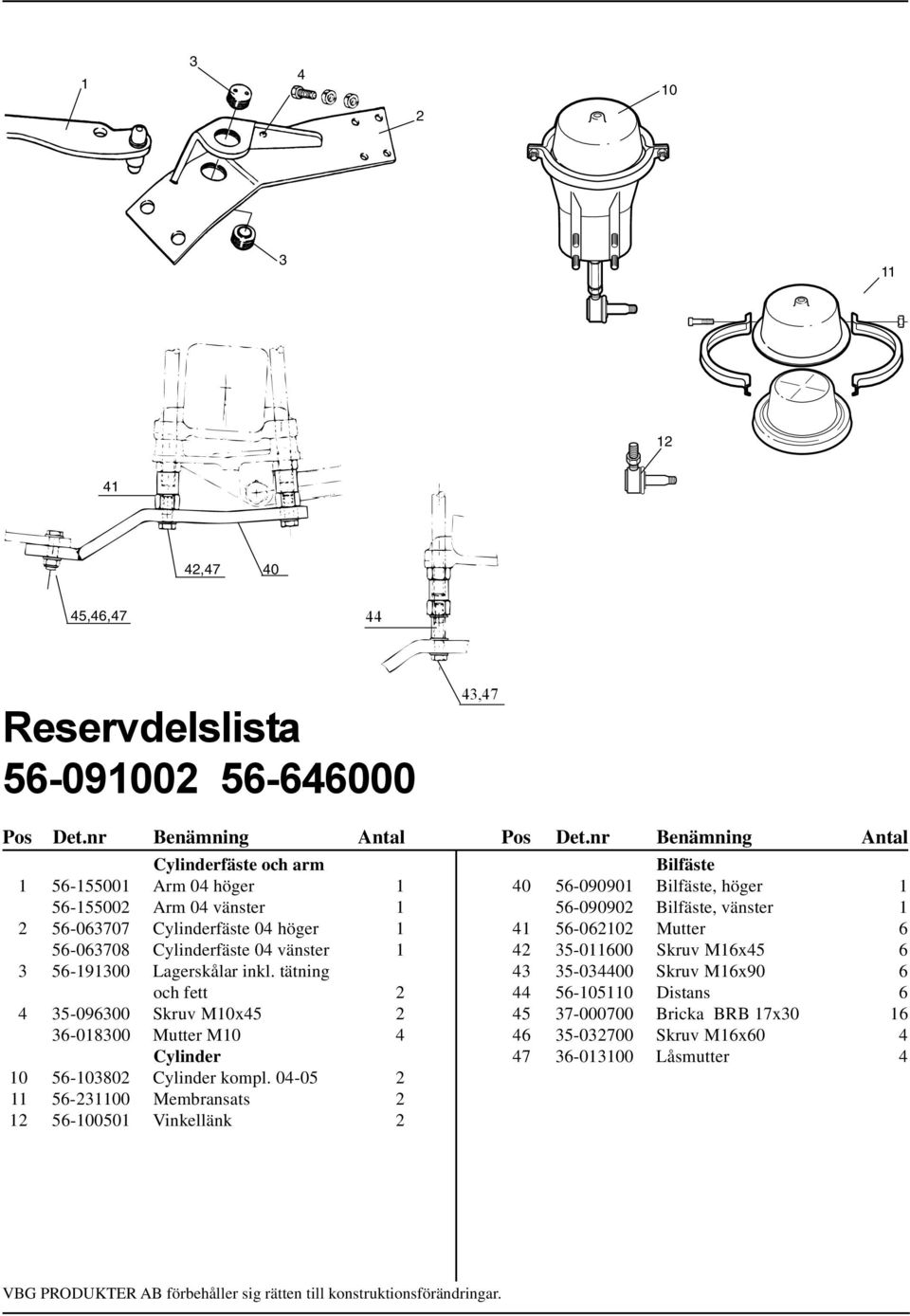 1
3
4
2
10
3
11
12
41
42,47
40
45,46,47
44
43,47

Reservdelslista
56-091002 56-646000

| Pos | Det.nr | Benämning | Antal |
|---|---|---|---|
| | | Cylinderfäste och arm | |
| 1 | 56-155001 | Arm 04 höger | 1 |
| | 56-155002 | Arm 04 vänster | 1 |
| 2 | 56-063707 | Cylinderfäste 04 höger | 1 |
| | 56-063708 | Cylinderfäste 04 vänster | 1 |
| 3 | 56-191300 | Lagerskålar inkl. tätning och fett | 2 |
| 4 | 35-096300 | Skruv M10x45 | 2 |
| | 36-018300 | Mutter M10 | 4 |
| | | Cylinder | |
| 10 | 56-103802 | Cylinder kompl. 04-05 | 2 |
| 11 | 56-231100 | Membransats | 2 |
| 12 | 56-100501 | Vinkellänk | 2 |

| Pos | Det.nr | Benämning | Antal |
|---|---|---|---|
| | | Bilfäste | |
| 40 | 56-090901 | Bilfäste, höger | 1 |
| | 56-090902 | Bilfäste, vänster | 1 |
| 41 | 56-062102 | Mutter | 6 |
| 42 | 35-011600 | Skruv M16x45 | 6 |
| 43 | 35-034400 | Skruv M16x90 | 6 |
| 44 | 56-105110 | Distans | 6 |
| 45 | 37-000700 | Bricka BRB 17x30 | 16 |
| 46 | 35-032700 | Skruv M16x60 | 4 |
| 47 | 36-013100 | Låsmutter | 4 |

VBG PRODUKTER AB förbehåller sig rätten till konstruktionsförändringar.